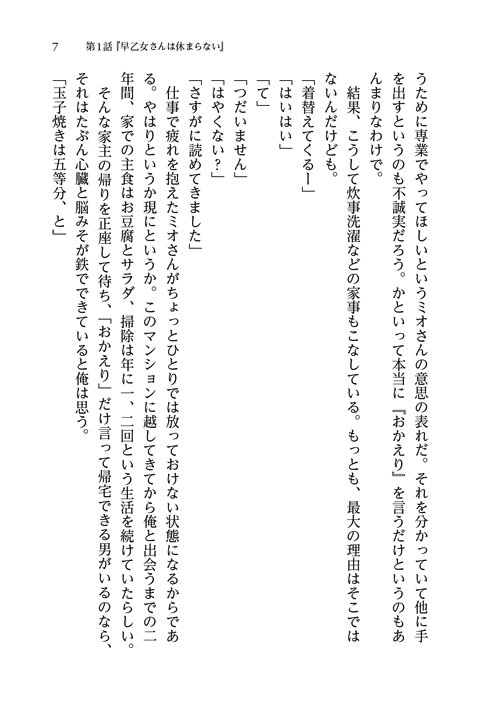 7　第1話『早乙女さんは休まらない』

うために専業でやってほしいというミオさんの意思の表れだ。それを分かっていて他に手を出すというのも不誠実だろう。かといって本当に『おかえり』を言うだけというのもあんまりなわけで。

結果、こうして炊事洗濯などの家事もこなしている。もっとも、最大の理由はそこではないんだけども。

「着替えてくるー」

「はいはい」

「て」

「つだいません」

「はやくない？」

「さすがに読めてきました」

仕事で疲れを抱えたミオさんがちょっとひとりでは放っておけない状態になるからである。やはりというか現にというか。このマンションに越してきてから俺と出会うまでの二年間、家での主食はお豆腐とサラダ、掃除は年に一、二回という生活を続けていたらしい。

そんな家主の帰りを正座して待ち、「おかえり」だけ言って帰宅できる男がいるのなら、それはたぶん心臓と脳みそが鉄でできていると俺は思う。

「玉子焼きは五等分、と」